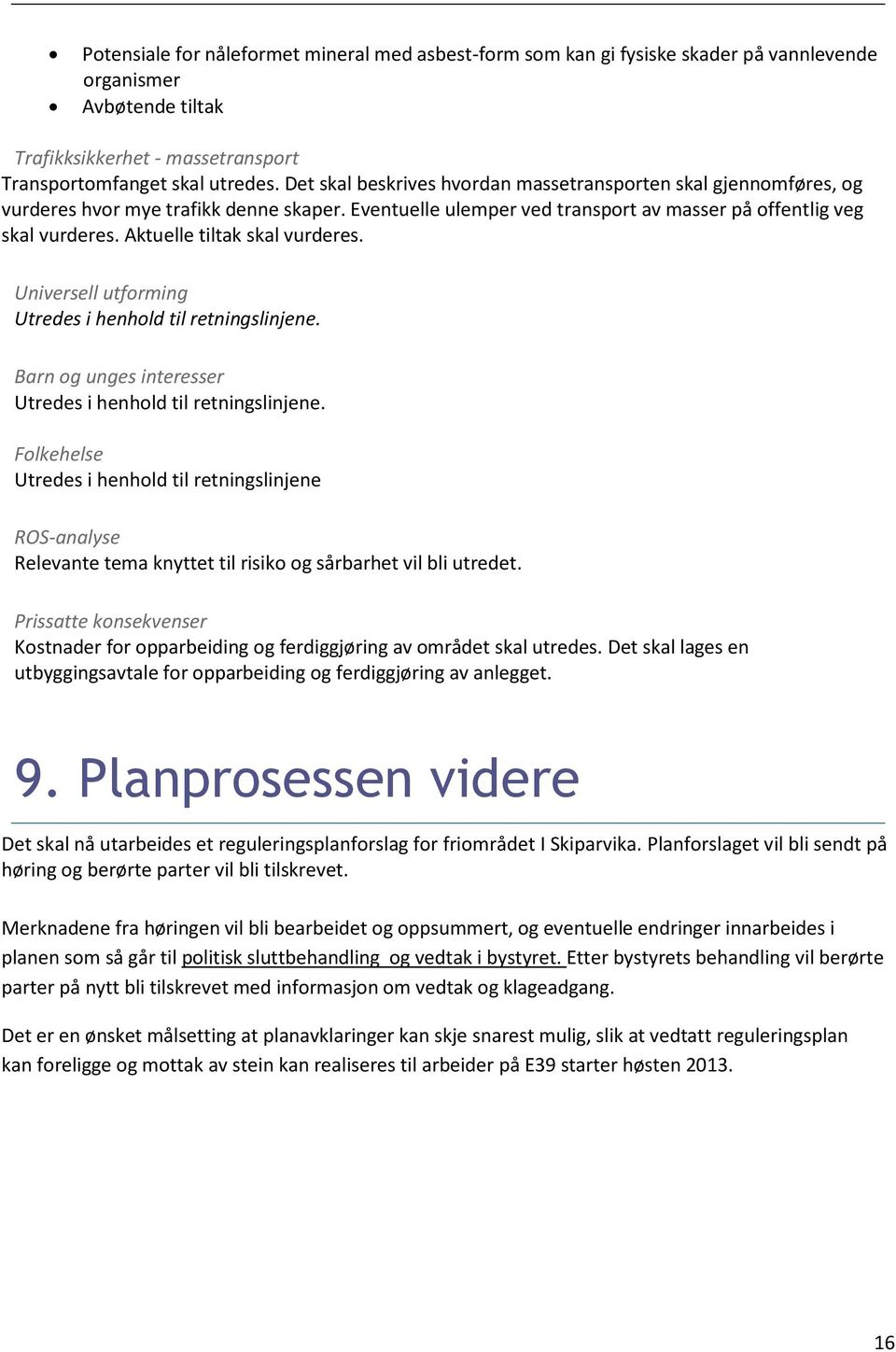 • Potensiale for nåleformet mineral med asbest-form som kan gi fysiske skader på vannlevende organismer
• Avbøtende tiltak

Trafikksikkerhet - massetransport
Transportomfanget skal utredes. Det skal beskrives hvordan massetransporten skal gjennomføres, og vurderes hvor mye trafikk denne skaper. Eventuelle ulemper ved transport av masser på offentlig veg skal vurderes. Aktuelle tiltak skal vurderes.

Universell utforming
Utredes i henhold til retningslinjene.

Barn og unges interesser
Utredes i henhold til retningslinjene.

Folkehelse
Utredes i henhold til retningslinjene

ROS-analyse
Relevante tema knyttet til risiko og sårbarhet vil bli utredet.

Prissatte konsekvenser
Kostnader for opparbeiding og ferdiggjøring av området skal utredes. Det skal lages en utbyggingsavtale for opparbeiding og ferdiggjøring av anlegget.

9. Planprosessen videre

Det skal nå utarbeides et reguleringsplanforslag for friområdet I Skiparvika. Planforslaget vil bli sendt på høring og berørte parter vil bli tilskrevet.

Merknadene fra høringen vil bli bearbeidet og oppsummert, og eventuelle endringer innarbeides i planen som så går til politisk sluttbehandling og vedtak i bystyret. Etter bystyrets behandling vil berørte parter på nytt bli tilskrevet med informasjon om vedtak og klageadgang.

Det er en ønsket målsetting at planavklaringer kan skje snarest mulig, slik at vedtatt reguleringsplan kan foreligge og mottak av stein kan realiseres til arbeider på E39 starter høsten 2013.

16